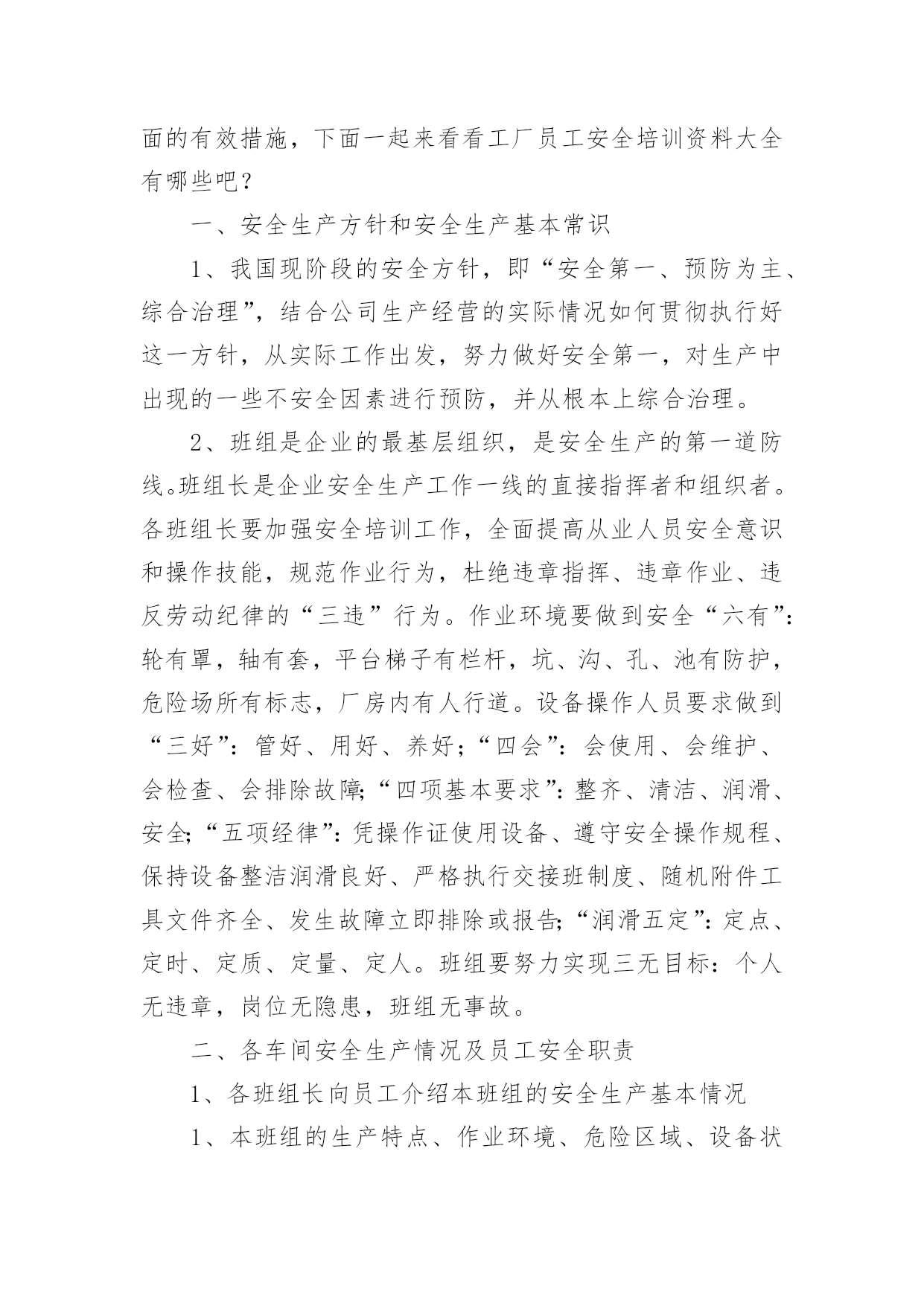 面的有效措施，下面一起来看看工厂员工安全培训资料大全有哪些吧？

一、安全生产方针和安全生产基本常识

1、我国现阶段的安全方针，即“安全第一、预防为主、综合治理”，结合公司生产经营的实际情况如何贯彻执行好这一方针，从实际工作出发，努力做好安全第一，对生产中出现的一些不安全因素进行预防，并从根本上综合治理。

2、班组是企业的最基层组织，是安全生产的第一道防线。班组长是企业安全生产工作一线的直接指挥者和组织者。各班组长要加强安全培训工作，全面提高从业人员安全意识和操作技能，规范作业行为，杜绝违章指挥、违章作业、违反劳动纪律的“三违”行为。作业环境要做到安全“六有”：轮有罩，轴有套，平台梯子有栏杆，坑、沟、孔、池有防护，危险场所有标志，厂房内有人行道。设备操作人员要求做到“三好”：管好、用好、养好；“四会”：会使用、会维护、会检查、会排除故障;“四项基本要求”：整齐、清洁、润滑、安全;“五项经律”：凭操作证使用设备、遵守安全操作规程、保持设备整洁润滑良好、严格执行交接班制度、随机附件工具文件齐全、发生故障立即排除或报告;“润滑五定”：定点、定时、定质、定量、定人。班组要努力实现三无目标：个人无违章，岗位无隐患，班组无事故。

二、各车间安全生产情况及员工安全职责

1、各班组长向员工介绍本班组的安全生产基本情况

1、本班组的生产特点、作业环境、危险区域、设备状